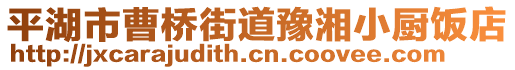 平湖市曹桥街道豫湘小厨饭店
http://jxcarajudith.cn.coovee.com